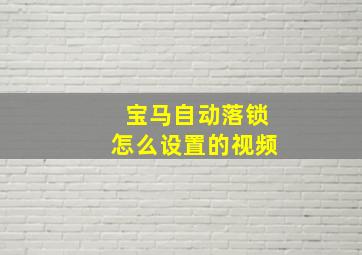 宝马自动落锁
怎么设置的视频